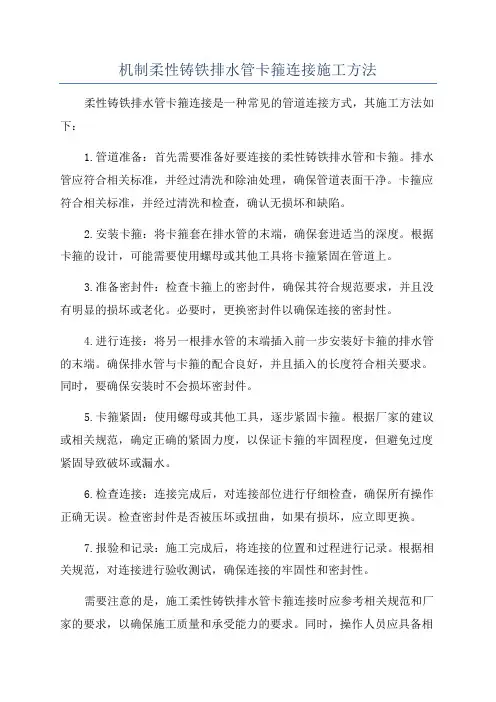 机制柔性铸铁排水管卡箍连接施工方法

柔性铸铁排水管卡箍连接是一种常见的管道连接方式，其施工方法如下：

1.管道准备：首先需要准备好要连接的柔性铸铁排水管和卡箍。排水管应符合相关标准，并经过清洗和除油处理，确保管道表面干净。卡箍应符合相关标准，并经过清洗和检查，确认无损坏和缺陷。

2.安装卡箍：将卡箍套在排水管的末端，确保套进适当的深度。根据卡箍的设计，可能需要使用螺母或其他工具将卡箍紧固在管道上。

3.准备密封件：检查卡箍上的密封件，确保其符合规范要求，并且没有明显的损坏或老化。必要时，更换密封件以确保连接的密封性。

4.进行连接：将另一根排水管的末端插入前一步安装好卡箍的排水管的末端。确保排水管与卡箍的配合良好，并且插入的长度符合相关要求。同时，要确保安装时不会损坏密封件。

5.卡箍紧固：使用螺母或其他工具，逐步紧固卡箍。根据厂家的建议或相关规范，确定正确的紧固力度，以保证卡箍的牢固程度，但避免过度紧固导致破坏或漏水。

6.检查连接：连接完成后，对连接部位进行仔细检查，确保所有操作正确无误。检查密封件是否被压坏或扭曲，如果有损坏，应立即更换。

7.报验和记录：施工完成后，将连接的位置和过程进行记录。根据相关规范，对连接进行验收测试，确保连接的牢固性和密封性。

需要注意的是，施工柔性铸铁排水管卡箍连接时应参考相关规范和厂家的要求，以确保施工质量和承受能力的要求。同时，操作人员应具备相